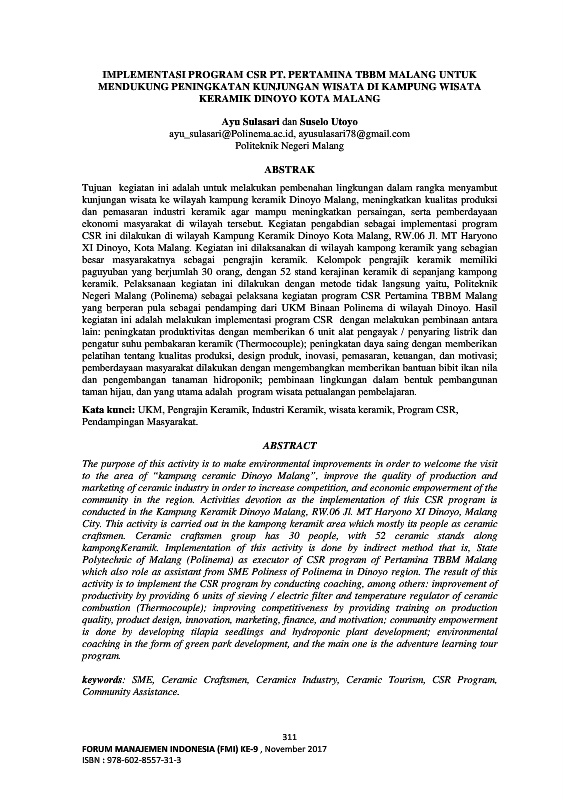 IMPLEMENTASI PROGRAM CSR PT. PERTAMINA TBBM MALANG UNTUK MENDUKUNG PENINGKATAN KUNJUNGAN WISATA DI KAMPUNG WISATA KERAMIK DINOYO KOTA MALANG

Ayu Sulasari dan Suselo Utoyo
ayu_sulasari@Polinema.ac.id, ayusulasari78@gmail.com
Politeknik Negeri Malang

ABSTRAK

Tujuan kegiatan ini adalah untuk melakukan pembenahan lingkungan dalam rangka menyambut kunjungan wisata ke wilayah kampung keramik Dinoyo Malang, meningkatkan kualitas produksi dan pemasaran industri keramik agar mampu meningkatkan persaingan, serta pemberdayaan ekonomi masyarakat di wilayah tersebut. Kegiatan pengabdian sebagai implementasi program CSR ini dilakukan di wilayah Kampung Keramik Dinoyo Kota Malang, RW.06 Jl. MT Haryono XI Dinoyo, Kota Malang. Kegiatan ini dilaksanakan di wilayah kampong keramik yang sebagian besar masyarakatnya sebagai pengrajin keramik. Kelompok pengrajik keramik memiliki paguyuban yang berjumlah 30 orang, dengan 52 stand kerajinan keramik di sepanjang kampong keramik. Pelaksanaan kegiatan ini dilakukan dengan metode tidak langsung yaitu, Politeknik Negeri Malang (Polinema) sebagai pelaksana kegiatan program CSR Pertamina TBBM Malang yang berperan pula sebagai pendamping dari UKM Binaan Polinema di wilayah Dinoyo. Hasil kegiatan ini adalah melakukan implementasi program CSR dengan melakukan pembinaan antara lain: peningkatan produktivitas dengan memberikan 6 unit alat pengayak / penyaring listrik dan pengatur suhu pembakaran keramik (Thermocouple); peningkatan daya saing dengan memberikan pelatihan tentang kualitas produksi, design produk, inovasi, pemasaran, keuangan, dan motivasi; pemberdayaan masyarakat dilakukan dengan mengembangkan memberikan bantuan bibit ikan nila dan pengembangan tanaman hidroponik; pembinaan lingkungan dalam bentuk pembangunan taman hijau, dan yang utama adalah program wisata petualangan pembelajaran.

Kata kunci: UKM, Pengrajin Keramik, Industri Keramik, wisata keramik, Program CSR, Pendampingan Masyarakat.

ABSTRACT

The purpose of this activity is to make environmental improvements in order to welcome the visit to the area of "kampung ceramic Dinoyo Malang", improve the quality of production and marketing of ceramic industry in order to increase competition, and economic empowerment of the community in the region. Activities devotion as the implementation of this CSR program is conducted in the Kampung Keramik Dinoyo Malang, RW.06 Jl. MT Haryono XI Dinoyo, Malang City. This activity is carried out in the kampong keramik area which mostly its people as ceramic craftsmen. Ceramic craftsmen group has 30 people, with 52 ceramic stands along kampongKeramik. Implementation of this activity is done by indirect method that is, State Polytechnic of Malang (Polinema) as executor of CSR program of Pertamina TBBM Malang which also role as assistant from SME Poliness of Polinema in Dinoyo region. The result of this activity is to implement the CSR program by conducting coaching, among others: improvement of productivity by providing 6 units of sieving / electric filter and temperature regulator of ceramic combustion (Thermocouple); improving competitiveness by providing training on production quality, product design, innovation, marketing, finance, and motivation; community empowerment is done by developing tilapia seedlings and hydroponic plant development; environmental coaching in the form of green park development, and the main one is the adventure learning tour program.

keywords: SME, Ceramic Craftsmen, Ceramics Industry, Ceramic Tourism, CSR Program, Community Assistance.

311
FORUM MANAJEMEN INDONESIA (FMI) KE-9 , November 2017
ISBN : 978-602-8557-31-3